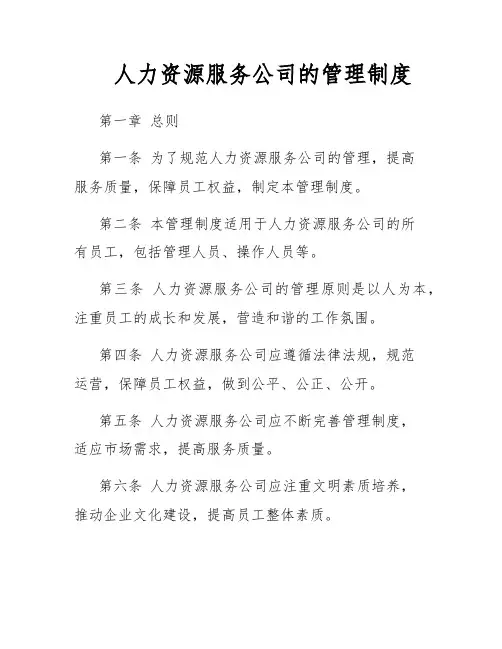 人力资源服务公司的管理制度

第一章 总则

第一条 为了规范人力资源服务公司的管理，提高服务质量，保障员工权益，制定本管理制度。

第二条 本管理制度适用于人力资源服务公司的所有员工，包括管理人员、操作人员等。

第三条 人力资源服务公司的管理原则是以人为本，注重员工的成长和发展，营造和谐的工作氛围。

第四条 人力资源服务公司应遵循法律法规，规范运营，保障员工权益，做到公平、公正、公开。

第五条 人力资源服务公司应不断完善管理制度，适应市场需求，提高服务质量。

第六条 人力资源服务公司应注重文明素质培养，推动企业文化建设，提高员工整体素质。